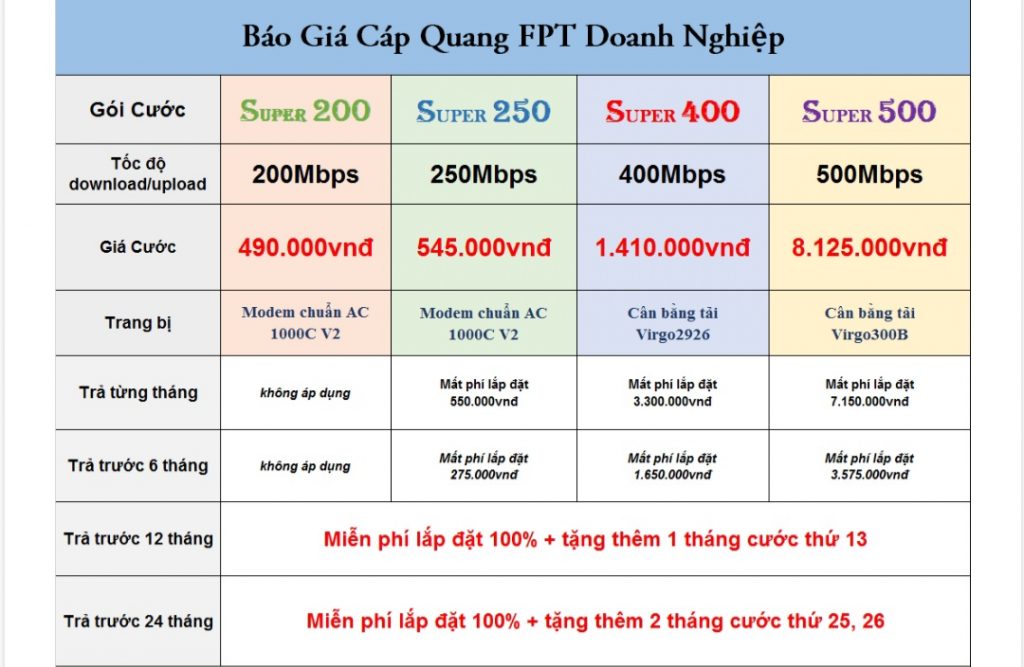 Báo Giá Cáp Quang FPT Doanh Nghiệp

| Gói Cước | SUPER 200 | SUPER 250 | SUPER 400 | SUPER 500 |
|---|---|---|---|---|
| Tốc độ download/upload | 200Mbps | 250Mbps | 400Mbps | 500Mbps |
| Giá Cước | 490.000vnđ | 545.000vnđ | 1.410.000vnđ | 8.125.000vnđ |
| Trang bị | Modem chuẩn AC 1000C V2 | Modem chuẩn AC 1000C V2 | Cân bằng tải Virgo2926 | Cân bằng tải Virgo300B |
| Trả từng tháng | không áp dụng | Mất phí lắp đặt 550.000vnđ | Mất phí lắp đặt 3.300.000vnđ | Mất phí lắp đặt 7.150.000vnđ |
| Trả trước 6 tháng | không áp dụng | Mất phí lắp đặt 275.000vnđ | Mất phí lắp đặt 1.650.000vnđ | Mất phí lắp đặt 3.575.000vnđ |
| Trả trước 12 tháng | Miễn phí lắp đặt 100% + tặng thêm 1 tháng cước thứ 13 | | | |
| Trả trước 24 tháng | Miễn phí lắp đặt 100% + tặng thêm 2 tháng cước thứ 25, 26 | | | |